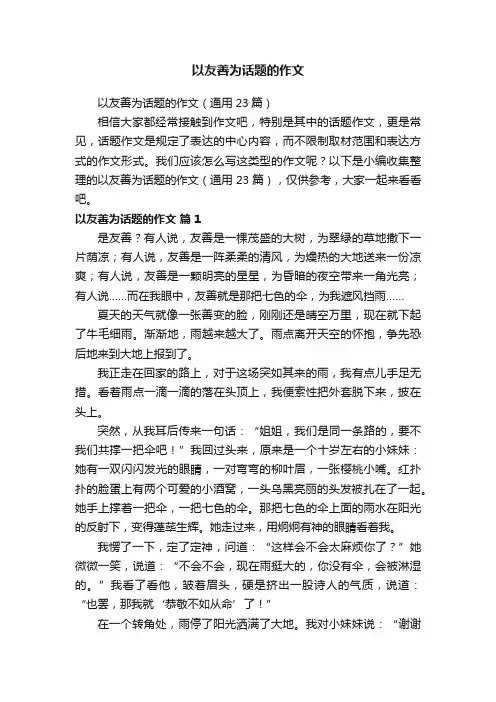 以友善为话题的作文

以友善为话题的作文（通用 23 篇）

相信大家都经常接触到作文吧，特别是其中的话题作文，更是常见，话题作文是规定了表达的中心内容，而不限制取材范围和表达方式的作文形式。我们应该怎么写这类型的作文呢？以下是小编收集整理的以友善为话题的作文（通用 23 篇），仅供参考，大家一起来看看吧。

以友善为话题的作文 篇 1

是友善？有人说，友善是一棵茂盛的大树，为翠绿的草地撒下一片荫凉；有人说，友善是一阵柔柔的清风，为燥热的大地送来一份凉爽；有人说，友善是一颗明亮的星星，为昏暗的夜空带来一角光亮；有人说……而在我眼中，友善就是那把七色的伞，为我遮风挡雨……

夏天的天气就像一张善变的脸，刚刚还是晴空万里，现在就下起了牛毛细雨。渐渐地，雨越来越大了。雨点离开天空的怀抱，争先恐后地来到大地上报到了。

我正走在回家的路上，对于这场突如其来的雨，我有点儿手足无措。看着雨点一滴一滴的落在头顶上，我便索性把外套脱下来，披在头上。

突然，从我耳后传来一句话：“姐姐，我们是同一条路的，要不我们共撑一把伞吧！”我回过头来，原来是一个十岁左右的小妹妹：她有一双闪闪发光的眼睛，一对弯弯的柳叶眉，一张樱桃小嘴。红扑扑的脸蛋上有两个可爱的小酒窝，一头乌黑亮丽的头发被扎在了一起。她手上撑着一把伞，一把七色的伞。那把七色的伞上面的雨水在阳光的反射下，变得蓬荜生辉。她走过来，用炯炯有神的眼睛看着我。

我愣了一下，定了定神，问道：“这样会不会太麻烦你了？”她微微一笑，说道：“不会不会，现在雨挺大的，你没有伞，会被淋湿的。”我看了看他，皱着眉头，硬是挤出一股诗人的气质，说道：“也罢，那我就‘恭敬不如从命’了！”

在一个转角处，雨停了阳光洒满了大地。我对小妹妹说：“谢谢